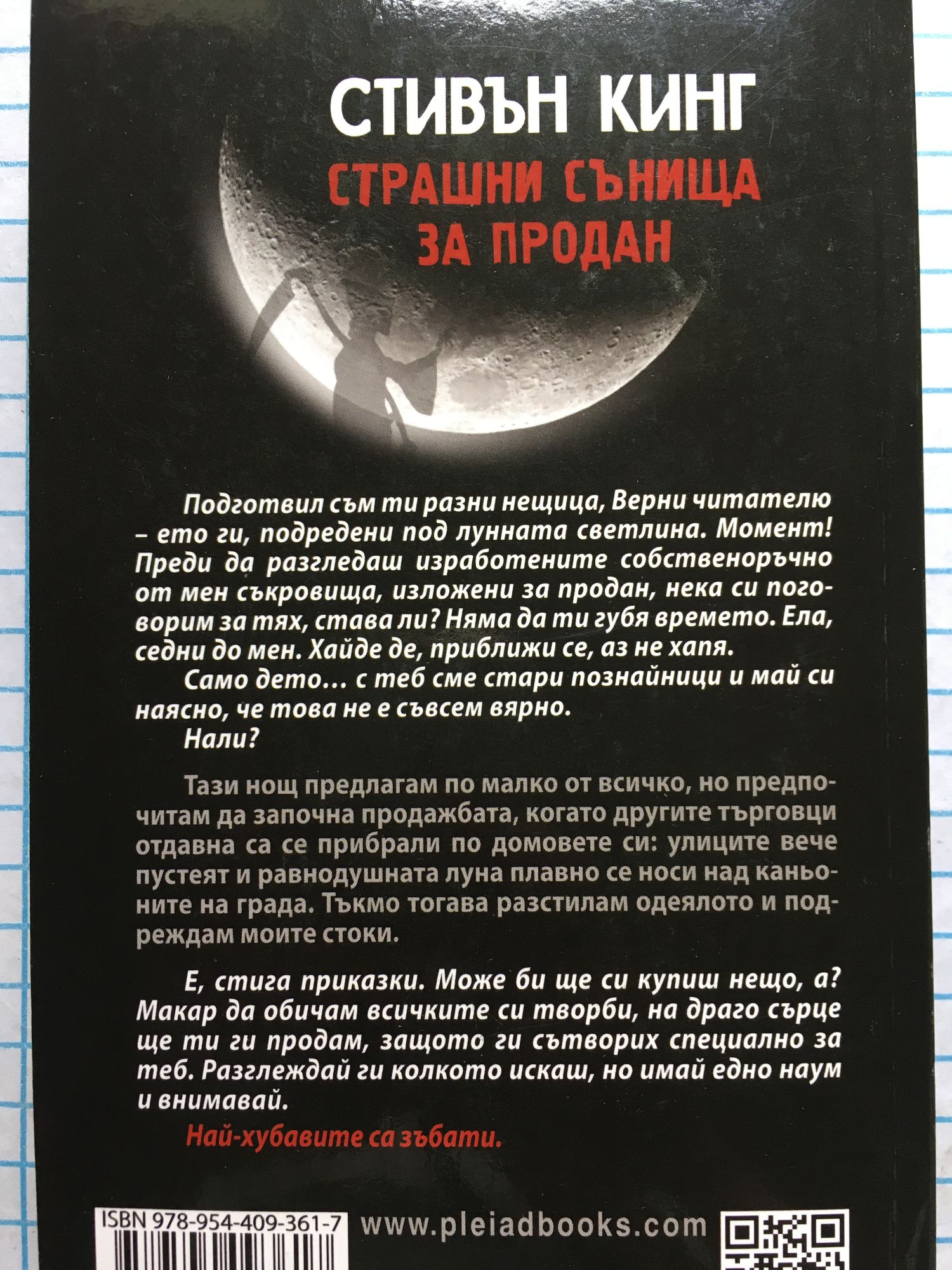 СТИВЪН КИНГ

СТРАШНИ СЪНИЩА ЗА ПРОДАН

Подготвил съм ти разни нещица, Верни читателю – ето ги, подредени под лунната светлина. Момент! Преди да разгледаш изработените собственоръчно от мен съкровища, изложени за продан, нека си поговорим за тях, става ли? Няма да ти губя времето. Ела, седни до мен. Хайде де, приближи се, аз не хапя.

Само дето... с теб сме стари познайници и май си наясно, че това не е съвсем вярно.

Нали?

Тази нощ предлагам по малко от всичко, но предпочитам да започна продажбата, когато другите търговци отдавна са се прибрали по домовете си: улиците вече пустеят и равнодушната луна плавно се носи над каньоните на града. Тъкмо тогава разстилам одеялото и подреждам моите стоки.

Е, стига приказки. Може би ще си купиш нещо, а? Макар да обичам всичките си творби, на драго сърце ще ти ги продам, защото ги сътворих специално за теб. Разглеждай ги колкото искаш, но имай едно наум и внимавай.

Най-хубавите са зъбати.

ISBN 978-954-409-361-7 www.pleiadbooks.com